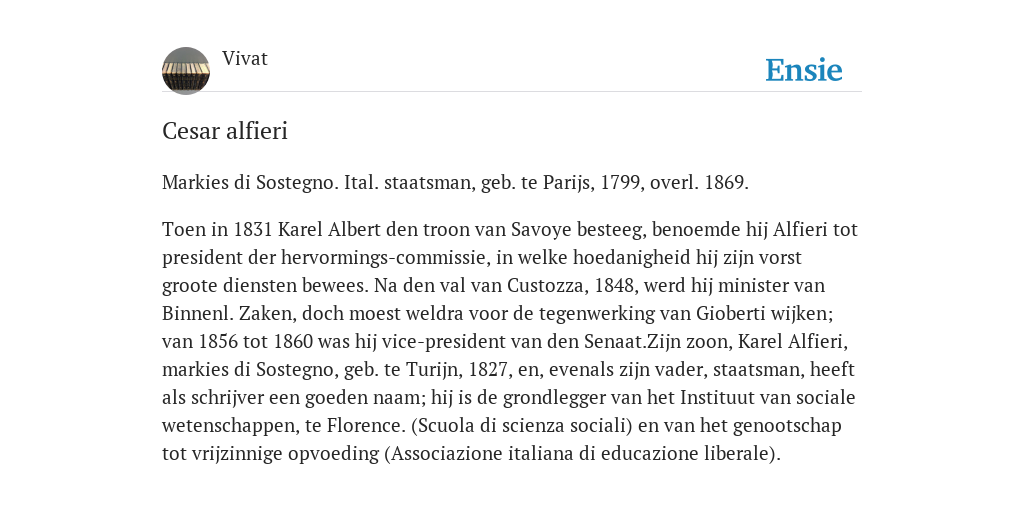 Vivat

Ensie

Cesar alfieri

Markies di Sostegno. Ital. staatsman, geb. te Parijs, 1799, overl. 1869.

Toen in 1831 Karel Albert den troon van Savoye besteeg, benoemde hij Alfieri tot president der hervormings-commissie, in welke hoedanigheid hij zijn vorst groote diensten bewees. Na den val van Custozza, 1848, werd hij minister van Binnenl. Zaken, doch moest weldra voor de tegenwerking van Gioberti wijken; van 1856 tot 1860 was hij vice-president van den Senaat.Zijn zoon, Karel Alfieri, markies di Sostegno, geb. te Turijn, 1827, en, evenals zijn vader, staatsman, heeft als schrijver een goeden naam; hij is de grondlegger van het Instituut van sociale wetenschappen, te Florence. (Scuola di scienza sociali) en van het genootschap tot vrijzinnige opvoeding (Associazione italiana di educazione liberale).